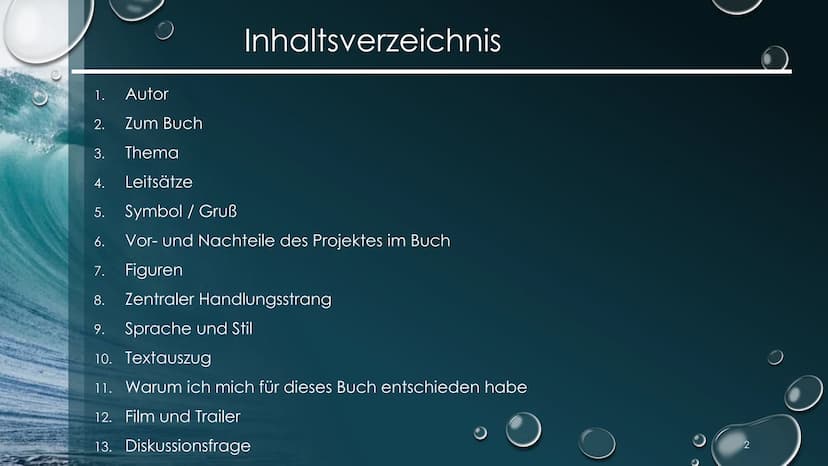 Inhaltsverzeichnis

1. Autor
2. Zum Buch
3. Thema
4. Leitsätze
5. Symbol / Gruß
6. Vor- und Nachteile des Projektes im Buch
7. Figuren
8. Zentraler Handlungsstrang
9. Sprache und Stil
10. Textauszug
11. Warum ich mich für dieses Buch entschieden habe
12. Film und Trailer
13. Diskussionsfrage

2